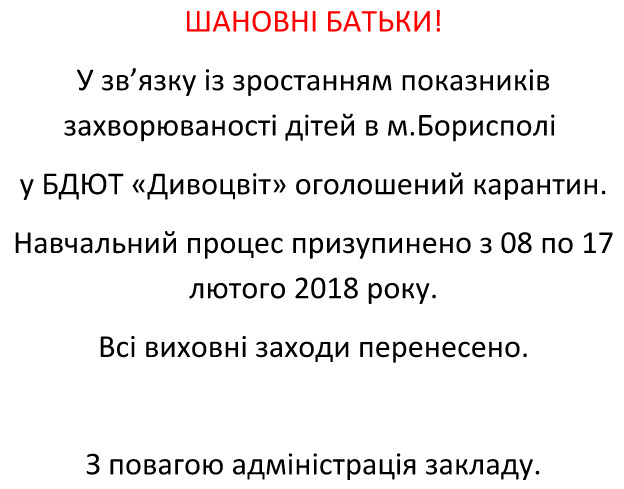 ШАНОВНІ БАТЬКИ!

У зв’язку із зростанням показників захворюваності дітей в м.Борисполі

у БДЮТ «Дивоцвіт» оголошений карантин.

Навчальний процес призупинено з 08 по 17 лютого 2018 року.

Всі виховні заходи перенесено.

З повагою адміністрація закладу.